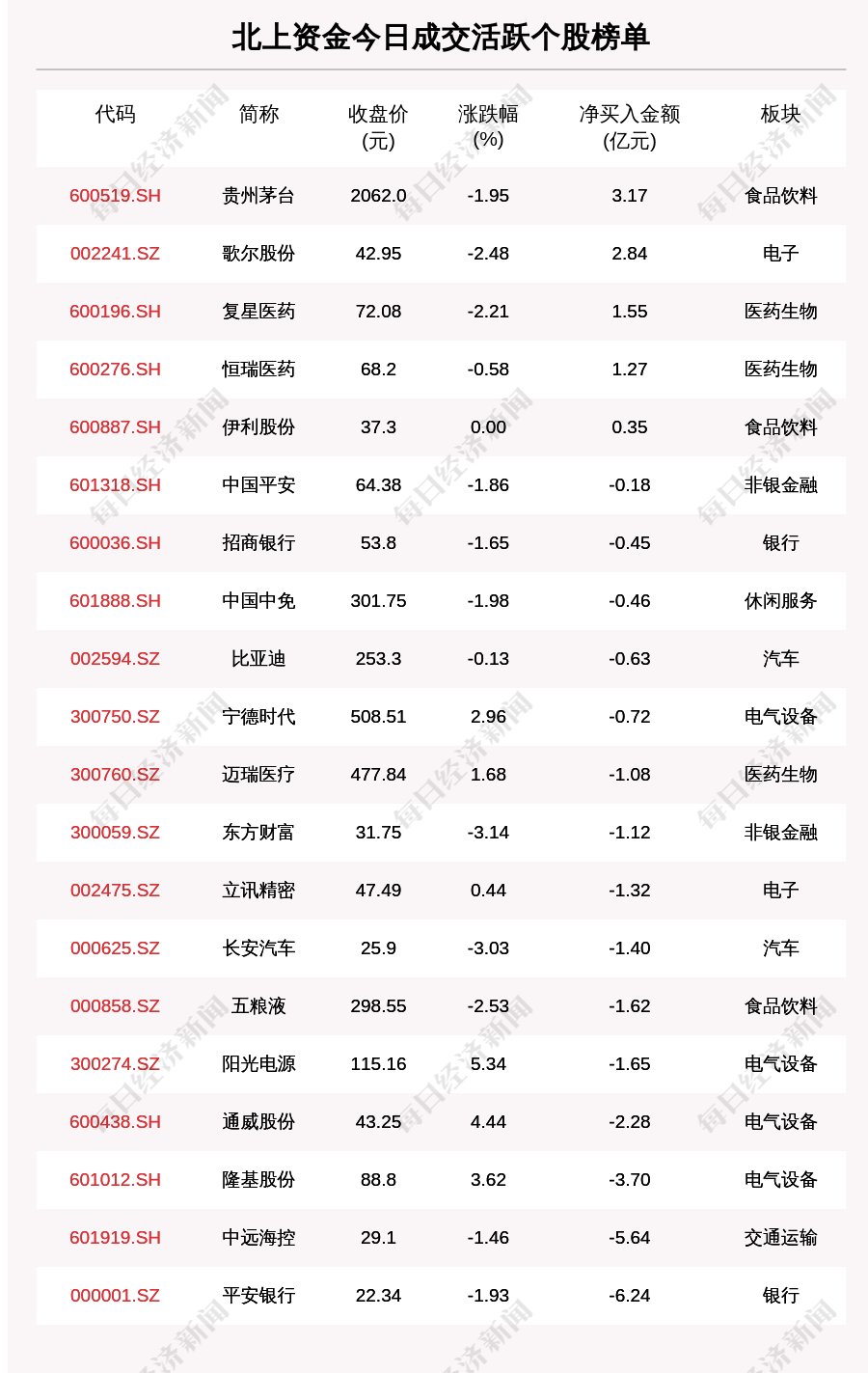 北上资金今日成交活跃个股榜单

| 代码 | 简称 | 收盘价(元) | 涨跌幅(%) | 净买入金额(亿元) | 板块 |
|---|---|---|---|---|---|
| 600519.SH | 贵州茅台 | 2062.0 | -1.95 | 3.17 | 食品饮料 |
| 002241.SZ | 歌尔股份 | 42.95 | -2.48 | 2.84 | 电子 |
| 600196.SH | 复星医药 | 72.08 | -2.21 | 1.55 | 医药生物 |
| 600276.SH | 恒瑞医药 | 68.2 | -0.58 | 1.27 | 医药生物 |
| 600887.SH | 伊利股份 | 37.3 | 0.00 | 0.35 | 食品饮料 |
| 601318.SH | 中国平安 | 64.38 | -1.86 | -0.18 | 非银金融 |
| 600036.SH | 招商银行 | 53.8 | -1.65 | -0.45 | 银行 |
| 601888.SH | 中国中免 | 301.75 | -1.98 | -0.46 | 休闲服务 |
| 002594.SZ | 比亚迪 | 253.3 | -0.13 | -0.63 | 汽车 |
| 300750.SZ | 宁德时代 | 508.51 | 2.96 | -0.72 | 电气设备 |
| 300760.SZ | 迈瑞医疗 | 477.84 | 1.68 | -1.08 | 医药生物 |
| 300059.SZ | 东方财富 | 31.75 | -3.14 | -1.12 | 非银金融 |
| 002475.SZ | 立讯精密 | 47.49 | 0.44 | -1.32 | 电子 |
| 000625.SZ | 长安汽车 | 25.9 | -3.03 | -1.40 | 汽车 |
| 000858.SZ | 五粮液 | 298.55 | -2.53 | -1.62 | 食品饮料 |
| 300274.SZ | 阳光电源 | 115.16 | 5.34 | -1.65 | 电气设备 |
| 600438.SH | 通威股份 | 43.25 | 4.44 | -2.28 | 电气设备 |
| 601012.SH | 隆基股份 | 88.8 | 3.62 | -3.70 | 电气设备 |
| 601919.SH | 中远海控 | 29.1 | -1.46 | -5.64 | 交通运输 |
| 000001.SZ | 平安银行 | 22.34 | -1.93 | -6.24 | 银行 |

每日经济新闻